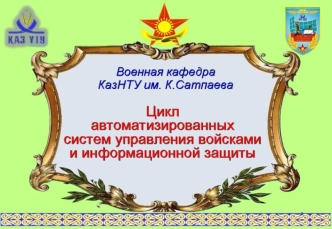 КАЗ ҰТУ

Военная кафедра
КазНТУ им. К.Сатпаева

Цикл
автоматизированных
систем управления войсками
и информационной защиты